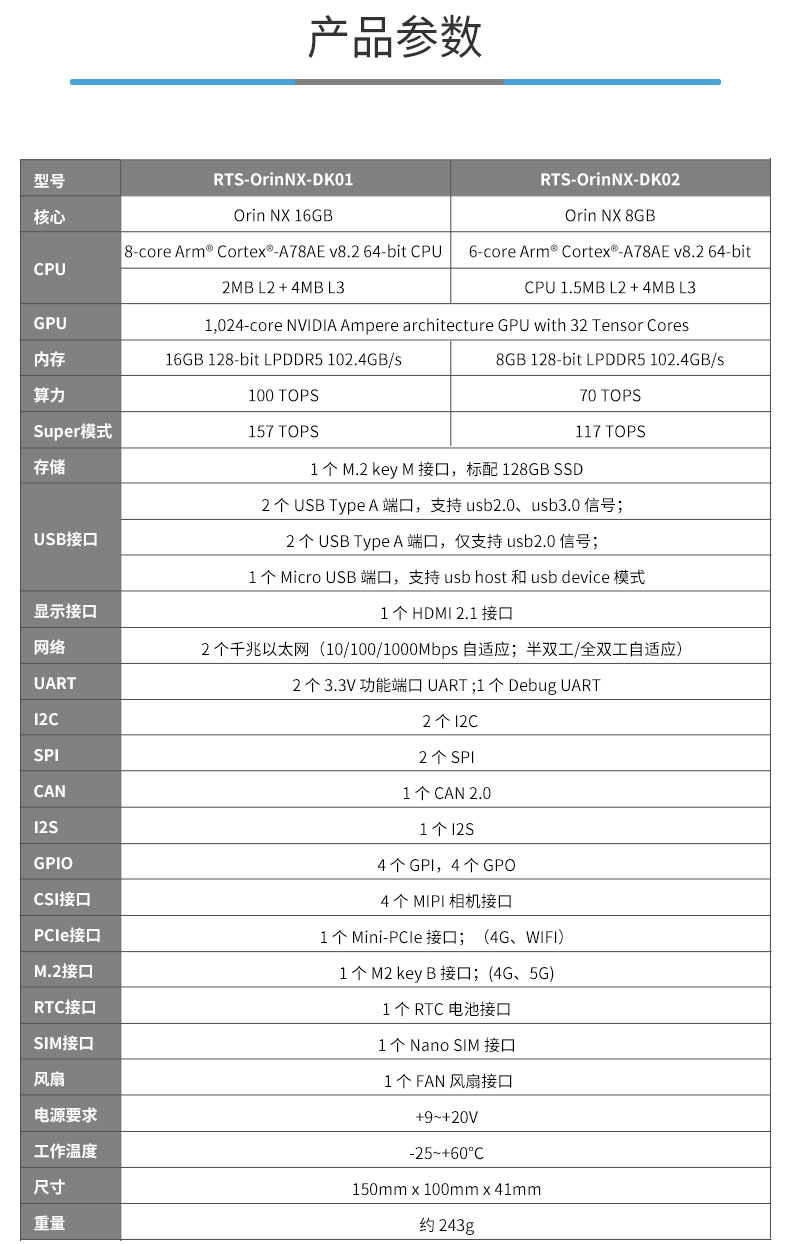 产品参数

| 型号 | RTS-OrinNX-DK01 | RTS-OrinNX-DK02 |
|---|---|---|
| 核心 | Orin NX 16GB | Orin NX 8GB |
| CPU | 8-core Arm® Cortex®-A78AE v8.2 64-bit CPU | 6-core Arm® Cortex®-A78AE v8.2 64-bit |
| | 2MB L2 + 4MB L3 | CPU 1.5MB L2 + 4MB L3 |
| GPU | 1,024-core NVIDIA Ampere architecture GPU with 32 Tensor Cores | |
| 内存 | 16GB 128-bit LPDDR5 102.4GB/s | 8GB 128-bit LPDDR5 102.4GB/s |
| 算力 | 100 TOPS | 70 TOPS |
| Super模式 | 157 TOPS | 117 TOPS |
| 存储 | 1 个 M.2 key M 接口，标配 128GB SSD | |
| USB接口 | 2 个 USB Type A 端口，支持 usb2.0、usb3.0 信号； | |
| | 2 个 USB Type A 端口，仅支持 usb2.0 信号； | |
| | 1 个 Micro USB 端口，支持 usb host 和 usb device 模式 | |
| 显示接口 | 1 个 HDMI 2.1 接口 | |
| 网络 | 2 个千兆以太网（10/100/1000Mbps 自适应；半双工/全双工自适应） | |
| UART | 2 个 3.3V 功能端口 UART ;1 个 Debug UART | |
| I2C | 2 个 I2C | |
| SPI | 2 个 SPI | |
| CAN | 1 个 CAN 2.0 | |
| I2S | 1 个 I2S | |
| GPIO | 4 个 GPI，4 个 GPO | |
| CSI接口 | 4 个 MIPI 相机接口 | |
| PCIe接口 | 1 个 Mini-PCIe 接口；（4G、WIFI） | |
| M.2接口 | 1 个 M2 key B 接口；(4G、5G) | |
| RTC接口 | 1 个 RTC 电池接口 | |
| SIM接口 | 1 个 Nano SIM 接口 | |
| 风扇 | 1 个 FAN 风扇接口 | |
| 电源要求 | +9~+20V | |
| 工作温度 | -25~+60°C | |
| 尺寸 | 150mm x 100mm x 41mm | |
| 重量 | 约 243g | |